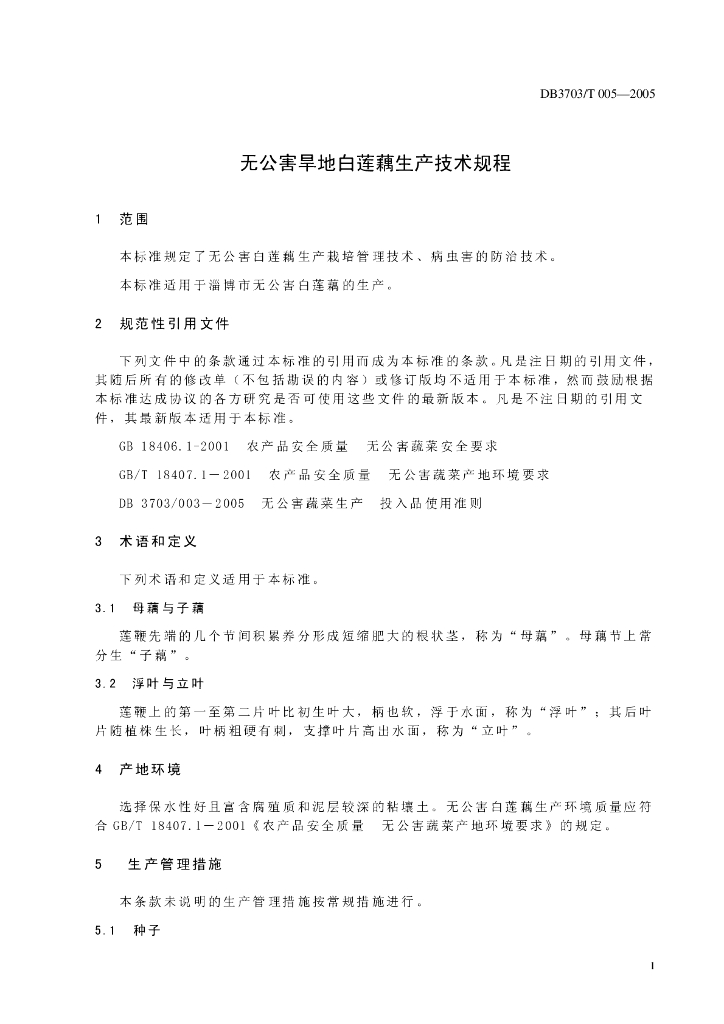 DB3703/T 005—2005

无公害旱地白莲藕生产技术规程

1 范围

本标准规定了无公害白莲藕生产栽培管理技术、病虫害的防治技术。

本标准适用于淄博市无公害白莲藕的生产。

2 规范性引用文件

下列文件中的条款通过本标准的引用而成为本标准的条款。凡是注日期的引用文件，其随后所有的修改单（不包括勘误的内容）或修订版均不适用于本标准，然而鼓励根据本标准达成协议的各方研究是否可使用这些文件的最新版本。凡是不注日期的引用文件，其最新版本适用于本标准。

GB 18406.1-2001 农产品安全质量 无公害蔬菜安全要求

GB/T 18407.1－2001 农产品安全质量 无公害蔬菜产地环境要求

DB 3703/003－2005 无公害蔬菜生产 投入品使用准则

3 术语和定义

下列术语和定义适用于本标准。

3.1 母藕与子藕

莲鞭先端的几个节间积累养分形成短缩肥大的根状茎，称为“母藕”。母藕节上常分生“子藕”。

3.2 浮叶与立叶

莲鞭上的第一至第二片叶比初生叶大，柄也软，浮于水面，称为“浮叶”；其后叶片随植株生长，叶柄粗硬有刺，支撑叶片高出水面，称为“立叶”。

4 产地环境

选择保水性好且富含腐殖质和泥层较深的粘壤土。无公害白莲藕生产环境质量应符合 GB/T 18407.1－2001《农产品安全质量 无公害蔬菜产地环境要求》的规定。

5 生产管理措施

本条款未说明的生产管理措施按常规措施进行。

5.1 种子

1